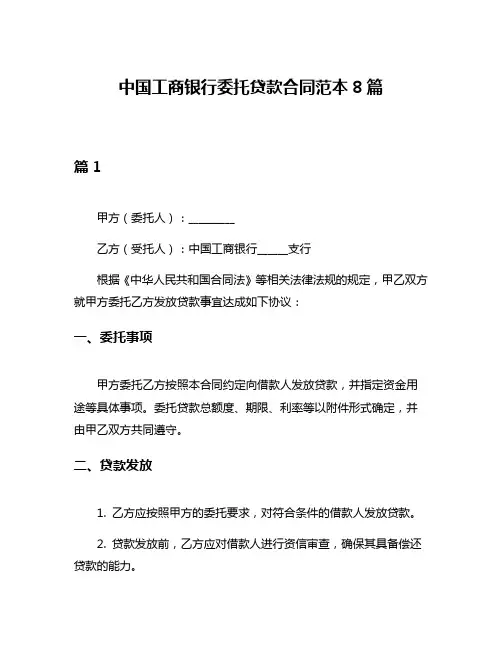 中国工商银行委托贷款合同范本 8 篇

篇 1

甲方（委托人）：________

乙方（受托人）：中国工商银行_____支行

根据《中华人民共和国合同法》等相关法律法规的规定，甲乙双方就甲方委托乙方发放贷款事宜达成如下协议：

一、委托事项

甲方委托乙方按照本合同约定向借款人发放贷款，并指定资金用途等具体事项。委托贷款总额度、期限、利率等以附件形式确定，并由甲乙双方共同遵守。

二、贷款发放

1. 乙方应按照甲方的委托要求，对符合条件的借款人发放贷款。

2. 贷款发放前，乙方应对借款人进行资信审查，确保其具备偿还贷款的能力。